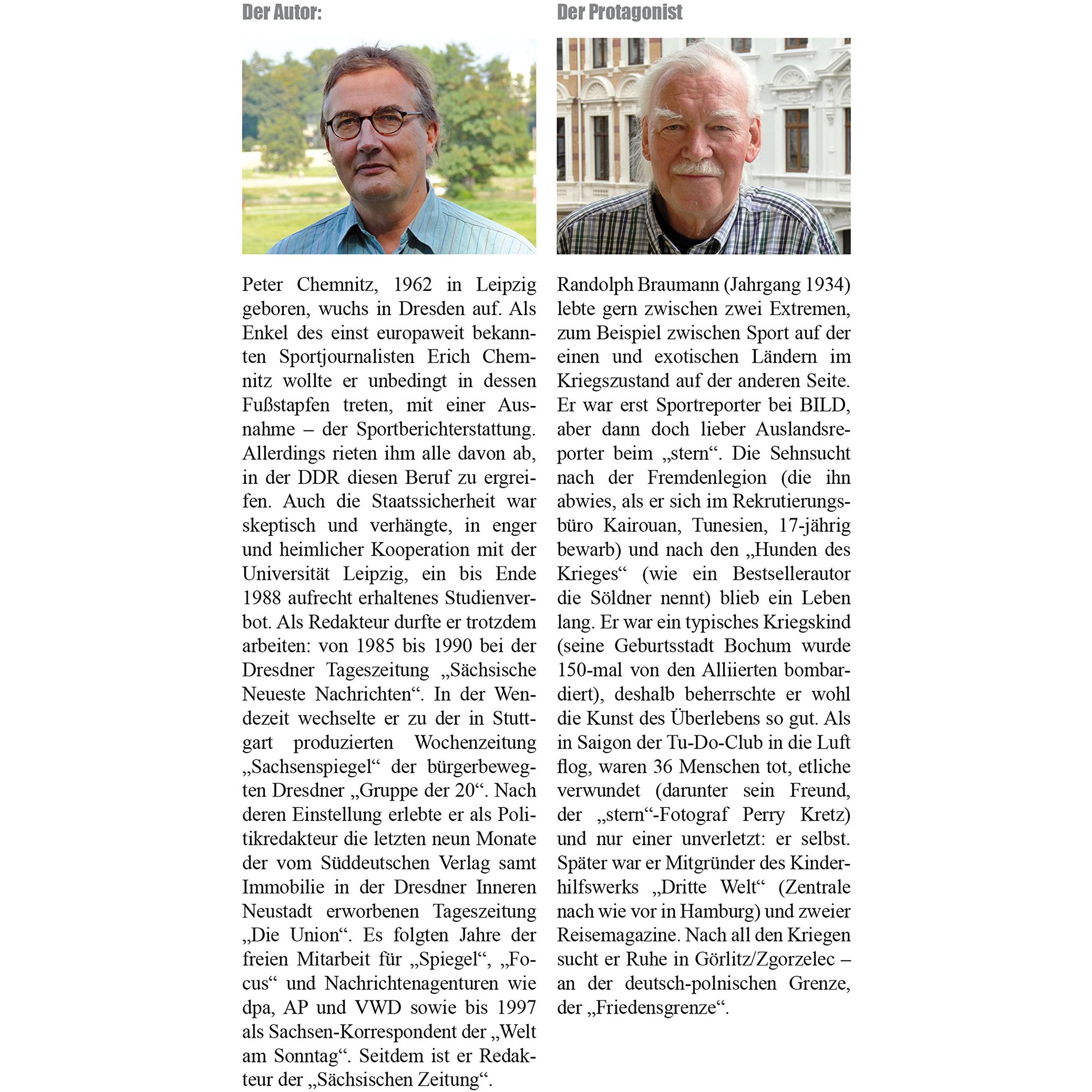 Der Autor:

Peter Chemnitz, 1962 in Leipzig geboren, wuchs in Dresden auf. Als Enkel des einst europaweit bekannten Sportjournalisten Erich Chemnitz wollte er unbedingt in dessen Fußstapfen treten, mit einer Ausnahme – der Sportberichterstattung. Allerdings rieten ihm alle davon ab, in der DDR diesen Beruf zu ergreifen. Auch die Staatssicherheit war skeptisch und verhängte, in enger und heimlicher Kooperation mit der Universität Leipzig, ein bis Ende 1988 aufrecht erhaltenes Studienverbot. Als Redakteur durfte er trotzdem arbeiten: von 1985 bis 1990 bei der Dresdner Tageszeitung „Sächsische Neueste Nachrichten“. In der Wendezeit wechselte er zu der in Stuttgart produzierten Wochenzeitung „Sachsenspiegel“ der bürgerbewegten Dresdner „Gruppe der 20“. Nach deren Einstellung erlebte er als Politikredakteur die letzten neun Monate der vom Süddeutschen Verlag samt Immobilie in der Dresdner Inneren Neustadt erworbenen Tageszeitung „Die Union“. Es folgten Jahre der freien Mitarbeit für „Spiegel“, „Focus“ und Nachrichtenagenturen wie dpa, AP und VWD sowie bis 1997 als Sachsen-Korrespondent der „Welt am Sonntag“. Seitdem ist er Redakteur der „Sächsischen Zeitung“.

Der Protagonist

Randolph Braumann (Jahrgang 1934) lebte gern zwischen zwei Extremen, zum Beispiel zwischen Sport auf der einen und exotischen Ländern im Kriegszustand auf der anderen Seite. Er war erst Sportreporter bei BILD, aber dann doch lieber Auslandsreporter beim „stern“. Die Sehnsucht nach der Fremdenlegion (die ihn abwies, als er sich im Rekrutierungsbüro Kairouan, Tunesien, 17-jährig bewarb) und nach den „Hunden des Krieges“ (wie ein Bestsellerautor die Söldner nennt) blieb ein Leben lang. Er war ein typisches Kriegskind (seine Geburtsstadt Bochum wurde 150-mal von den Alliierten bombardiert), deshalb beherrschte er wohl die Kunst des Überlebens so gut. Als in Saigon der Tu-Do-Club in die Luft flog, waren 36 Menschen tot, etliche verwundet (darunter sein Freund, der „stern“-Fotograf Perry Kretz) und nur einer unverletzt: er selbst. Später war er Mitgründer des Kinderhilfswerks „Dritte Welt“ (Zentrale nach wie vor in Hamburg) und zweier Reisemagazine. Nach all den Kriegen sucht er Ruhe in Görlitz/Zgorzelec – an der deutsch-polnischen Grenze, der „Friedensgrenze“.